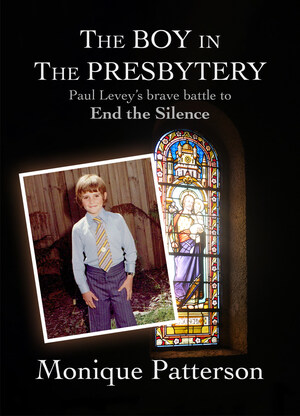 THE BOY IN THE PRESBYTERY

Paul Levey's brave battle to
End the Silence

Monique Patterson